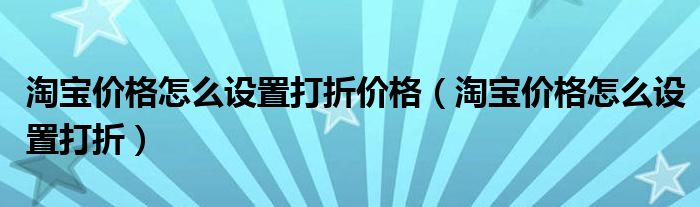 淘宝价格怎么设置打折价格（淘宝价格怎么设置打折）